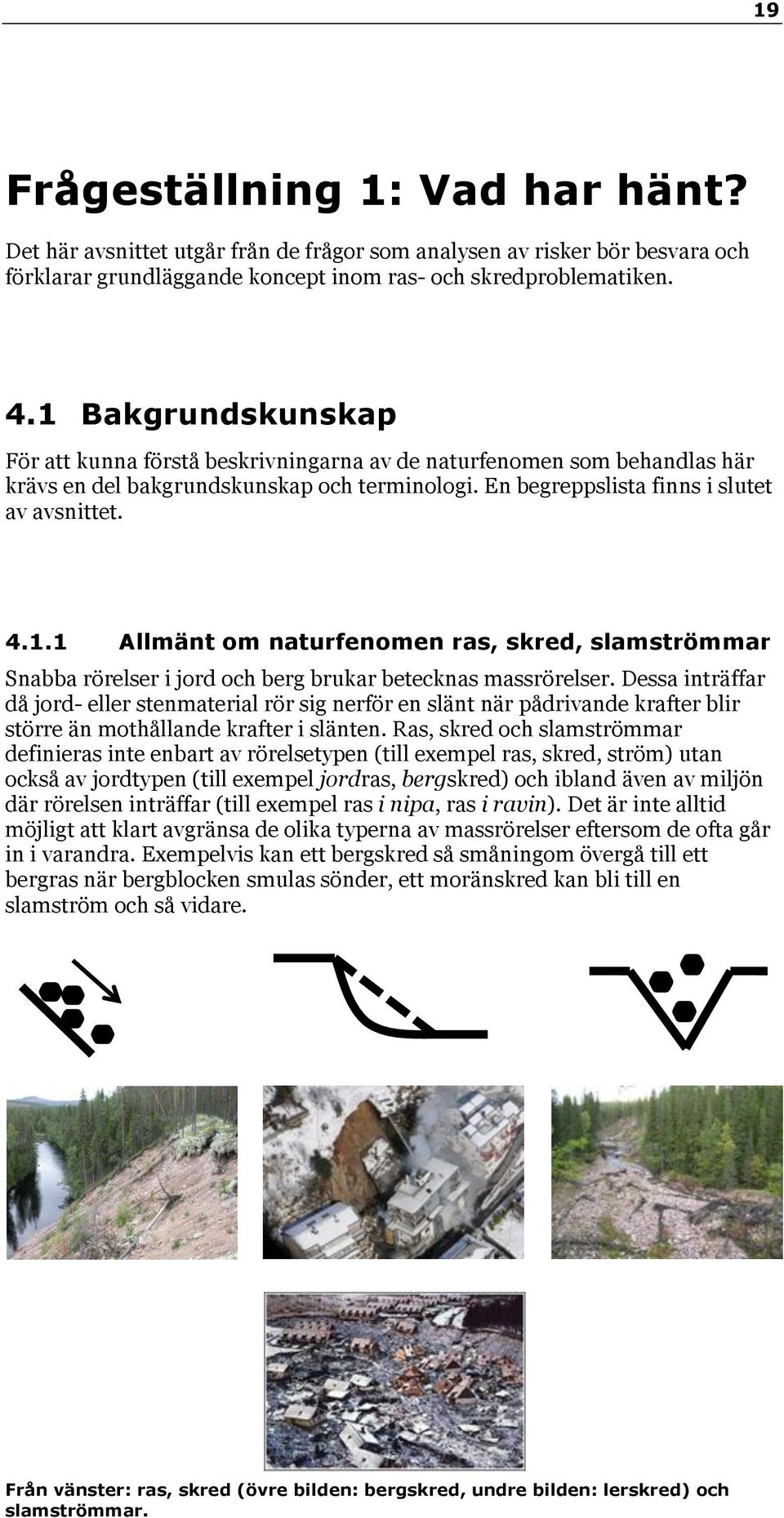 19

Frågeställning 1: Vad har hänt?

Det här avsnittet utgår från de frågor som analysen av risker bör besvara och förklarar grundläggande koncept inom ras- och skredproblematiken.

4.1 Bakgrundskunskap

För att kunna förstå beskrivningarna av de naturfenomen som behandlas här krävs en del bakgrundskunskap och terminologi. En begreppslista finns i slutet av avsnittet.

4.1.1 Allmänt om naturfenomen ras, skred, slamströmmar

Snabba rörelser i jord och berg brukar betecknas massrörelser. Dessa inträffar då jord- eller stenmaterial rör sig nerför en slänt när pådrivande krafter blir större än mothållande krafter i slänten. Ras, skred och slamströmmar definieras inte enbart av rörelsetypen (till exempel ras, skred, ström) utan också av jordtypen (till exempel jordras, bergskred) och ibland även av miljön där rörelsen inträffar (till exempel ras i nipa, ras i ravin). Det är inte alltid möjligt att klart avgränsa de olika typerna av massrörelser eftersom de ofta går in i varandra. Exempelvis kan ett bergskred så småningom övergå till ett bergras när bergblocken smulas sönder, ett moränskred kan bli till en slamström och så vidare.

Från vänster: ras, skred (övre bilden: bergskred, undre bilden: lerskred) och slamströmmar.